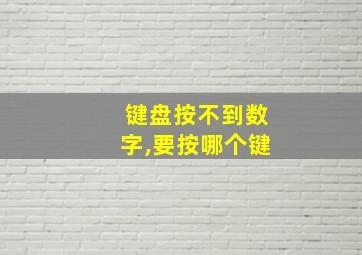 键盘按不到数字,要按哪个键